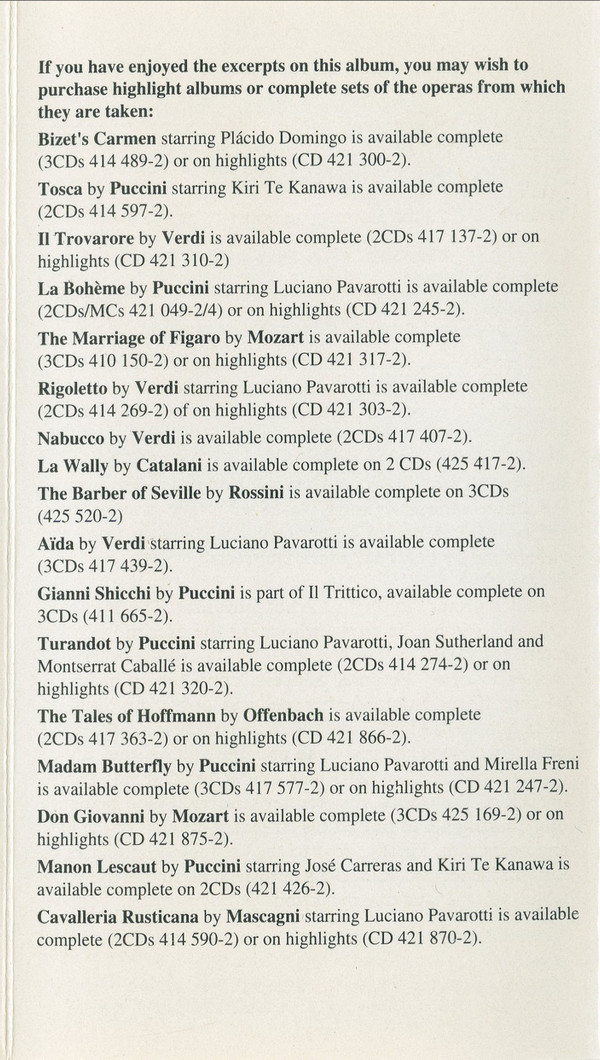 If you have enjoyed the excerpts on this album, you may wish to purchase highlight albums or complete sets of the operas from which they are taken:

Bizet's Carmen starring Plácido Domingo is available complete (3CDs 414 489-2) or on highlights (CD 421 300-2).

Tosca by Puccini starring Kiri Te Kanawa is available complete (2CDs 414 597-2).

Il Trovarore by Verdi is available complete (2CDs 417 137-2) or on highlights (CD 421 310-2)

La Bohème by Puccini starring Luciano Pavarotti is available complete (2CDs/MCs 421 049-2/4) or on highlights (CD 421 245-2).

The Marriage of Figaro by Mozart is available complete (3CDs 410 150-2) or on highlights (CD 421 317-2).

Rigoletto by Verdi starring Luciano Pavarotti is available complete (2CDs 414 269-2) of on highlights (CD 421 303-2).

Nabucco by Verdi is available complete (2CDs 417 407-2).

La Wally by Catalani is available complete on 2 CDs (425 417-2).

The Barber of Seville by Rossini is available complete on 3CDs (425 520-2)

Aïda by Verdi starring Luciano Pavarotti is available complete (3CDs 417 439-2).

Gianni Shicchi by Puccini is part of Il Trittico, available complete on 3CDs (411 665-2).

Turandot by Puccini starring Luciano Pavarotti, Joan Sutherland and Montserrat Caballé is available complete (2CDs 414 274-2) or on highlights (CD 421 320-2).

The Tales of Hoffmann by Offenbach is available complete (2CDs 417 363-2) or on highlights (CD 421 866-2).

Madam Butterfly by Puccini starring Luciano Pavarotti and Mirella Freni is available complete (3CDs 417 577-2) or on highlights (CD 421 247-2).

Don Giovanni by Mozart is available complete (3CDs 425 169-2) or on highlights (CD 421 875-2).

Manon Lescaut by Puccini starring José Carreras and Kiri Te Kanawa is available complete on 2CDs (421 426-2).

Cavalleria Rusticana by Mascagni starring Luciano Pavarotti is available complete (2CDs 414 590-2) or on highlights (CD 421 870-2).